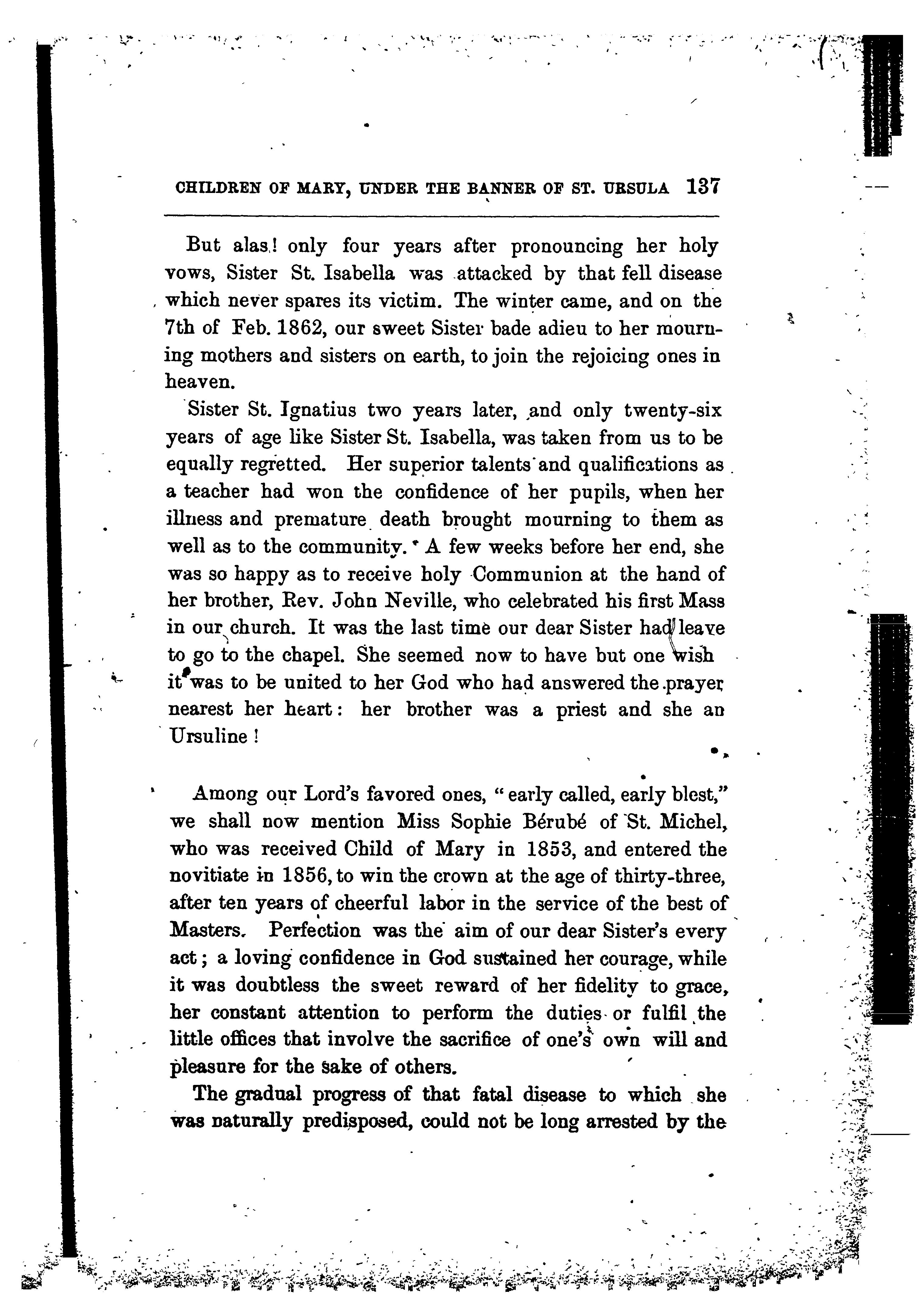 CHILDREN OF MARY, UNDER THE BANNER OF ST. URSULA 137

But alas! only four years after pronouncing her holy vows, Sister St. Isabella was attacked by that fell disease which never spares its victim. The winter came, and on the 7th of Feb. 1862, our sweet Sister bade adieu to her mourning mothers and sisters on earth, to join the rejoicing ones in heaven.

Sister St. Ignatius two years later, and only twenty-six years of age like Sister St. Isabella, was taken from us to be equally regretted. Her superior talents and qualifications as a teacher had won the confidence of her pupils, when her illness and premature death brought mourning to them as well as to the community. A few weeks before her end, she was so happy as to receive holy Communion at the hand of her brother, Rev. John Neville, who celebrated his first Mass in our church. It was the last time our dear Sister had leave to go to the chapel. She seemed now to have but one wish it was to be united to her God who had answered the prayer nearest her heart: her brother was a priest and she an Ursuline!

Among our Lord's favored ones, "early called, early blest," we shall now mention Miss Sophie Bérubé of St. Michel, who was received Child of Mary in 1853, and entered the novitiate in 1856, to win the crown at the age of thirty-three, after ten years of cheerful labor in the service of the best of Masters. Perfection was the aim of our dear Sister's every act; a loving confidence in God sustained her courage, while it was doubtless the sweet reward of her fidelity to grace, her constant attention to perform the duties or fulfil the little offices that involve the sacrifice of one's own will and pleasure for the sake of others.

The gradual progress of that fatal disease to which she was naturally predisposed, could not be long arrested by the